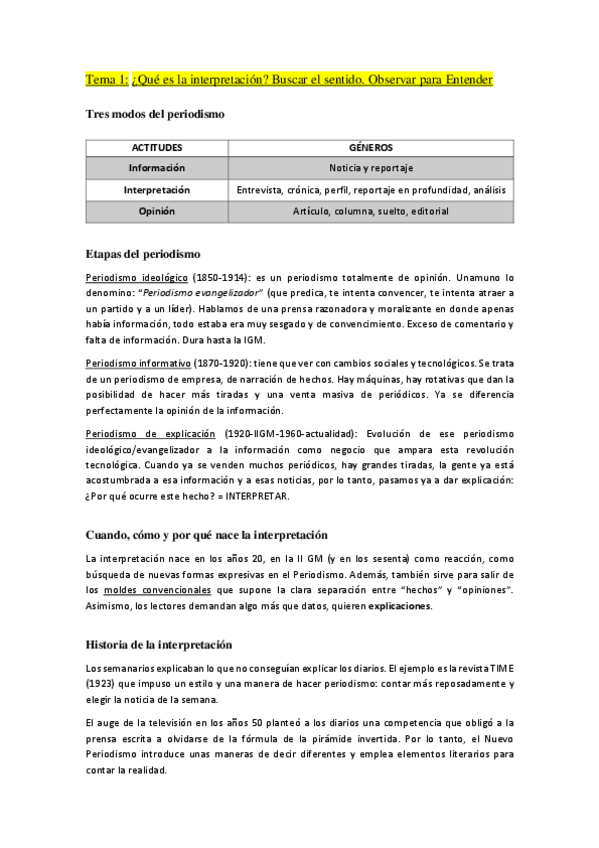 Tema 1: ¿Qué es la interpretación? Buscar el sentido. Observar para Entender

Tres modos del periodismo

| ACTITUDES | GÉNEROS |
|---|---|
| Información | Noticia y reportaje |
| Interpretación | Entrevista, crónica, perfil, reportaje en profundidad, análisis |
| Opinión | Artículo, columna, suelto, editorial |

Etapas del periodismo

Periodismo ideológico (1850-1914): es un periodismo totalmente de opinión. Unamuno lo denomino: "Periodismo evangelizador" (que predica, te intenta convencer, te intenta atraer a un partido y a un líder). Hablamos de una prensa razonadora y moralizante en donde apenas había información, todo estaba era muy sesgado y de convencimiento. Exceso de comentario y falta de información. Dura hasta la IGM.

Periodismo informativo (1870-1920): tiene que ver con cambios sociales y tecnológicos. Se trata de un periodismo de empresa, de narración de hechos. Hay máquinas, hay rotativas que dan la posibilidad de hacer más tiradas y una venta masiva de periódicos. Ya se diferencia perfectamente la opinión de la información.

Periodismo de explicación (1920-IIGM-1960-actualidad): Evolución de ese periodismo ideológico/evangelizador a la información como negocio que ampara esta revolución tecnológica. Cuando ya se venden muchos periódicos, hay grandes tiradas, la gente ya está acostumbrada a esa información y a esas noticias, por lo tanto, pasamos ya a dar explicación: ¿Por qué ocurre este hecho? = INTERPRETAR.

Cuando, cómo y por qué nace la interpretación

La interpretación nace en los años 20, en la II GM (y en los sesenta) como reacción, como búsqueda de nuevas formas expresivas en el Periodismo. Además, también sirve para salir de los moldes convencionales que supone la clara separación entre "hechos" y "opiniones". Asimismo, los lectores demandan algo más que datos, quieren explicaciones.

Historia de la interpretación

Los semanarios explicaban lo que no conseguían explicar los diarios. El ejemplo es la revista TIME (1923) que impuso un estilo y una manera de hacer periodismo: contar más reposadamente y elegir la noticia de la semana.

El auge de la televisión en los años 50 planteó a los diarios una competencia que obligó a la prensa escrita a olvidarse de la fórmula de la pirámide invertida. Por lo tanto, el Nuevo Periodismo introduce unas maneras de decir diferentes y emplea elementos literarios para contar la realidad.